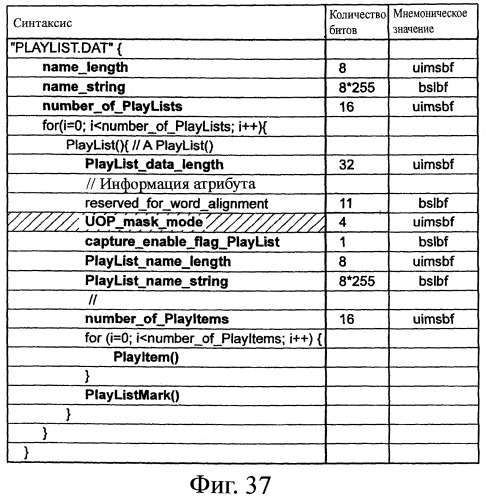 | Синтаксис | Количество битов | Мнемоническое значение |
|---|---|---|
| "PLAYLIST.DAT" { | | |
| name_length | 8 | uimsbf |
| name_string | 8*255 | bslbf |
| number_of_PlayLists | 16 | uimsbf |
| for(i=0; i<number_of_PlayLists; i++){ | | |
| PlayList(){ // A PlayList() | | |
| PlayList_data_length | 32 | uimsbf |
| // Информация атрибута | | |
| reserved_for_word_alignment | 11 | bslbf |
| UOP_mask_mode | 4 | uimsbf |
| capture_enable_flag_PlayList | 1 | bslbf |
| PlayList_name_length | 8 | uimsbf |
| PlayList_name_string | 8*255 | bslbf |
| // | | |
| number_of_PlayItems | 16 | uimsbf |
| for (i=0; i<number_of_PlayItems; i++) { | | |
| PlayItem() | | |
| } | | |
| PlayListMark() | | |
| } | | |
| } | | |
| } | | |

Фиг. 37